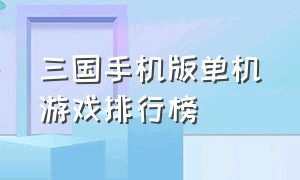 三国手机版单机游戏排行榜